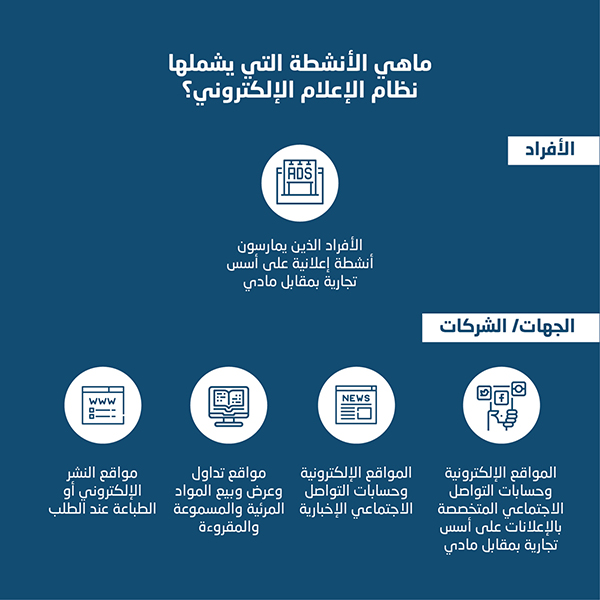 ماهي الأنشطة التي يشملها نظام الإعلام الإلكتروني؟

الأفراد

ADS

الأفراد الذين يمارسون أنشطة إعلانية على أسس تجارية بمقابل مادي

الجهات/ الشركات

المواقع الإلكترونية وحسابات التواصل الاجتماعي المتخصصة بالإعلانات على أسس تجارية بمقابل مادي

NEWS

المواقع الإلكترونية وحسابات التواصل الاجتماعي الإخبارية

مواقع تداول وعرض وبيع المواد المرئية والمسموعة والمقروءة

WWW

مواقع النشر الإلكتروني أو الطباعة عند الطلب